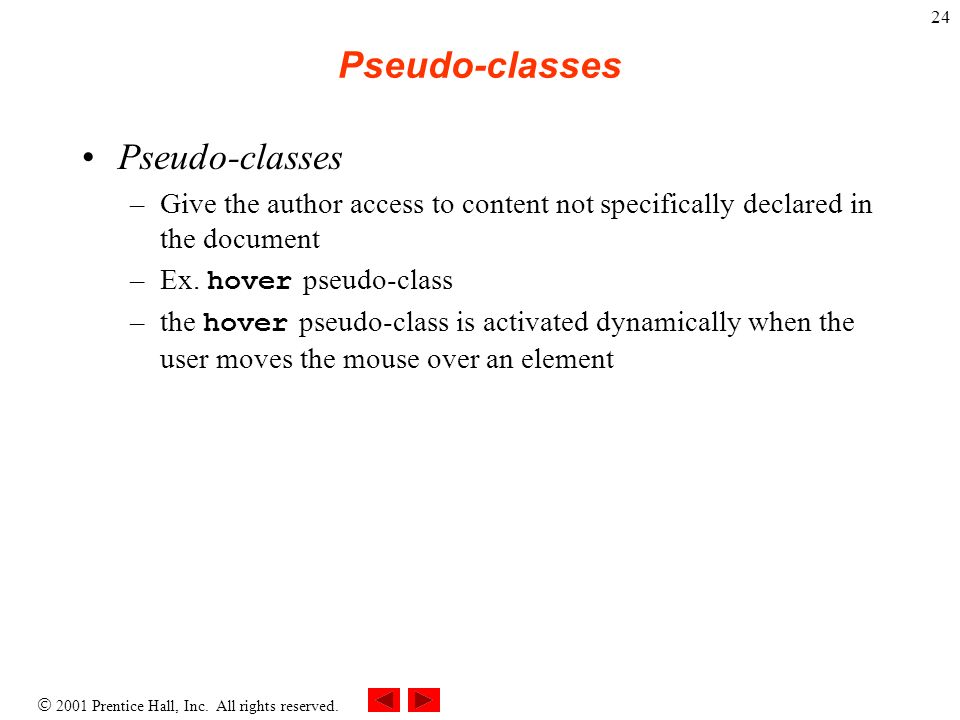 24

Pseudo-classes

• Pseudo-classes
– Give the author access to content not specifically declared in the document
– Ex. hover pseudo-class
– the hover pseudo-class is activated dynamically when the user moves the mouse over an element

© 2001 Prentice Hall, Inc. All rights reserved.